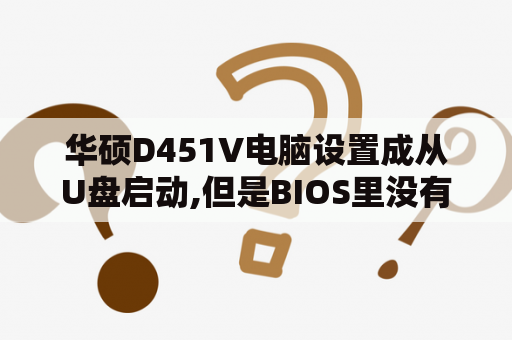 华硕D451V电脑设置成从U盘启动,但是BIOS里没有